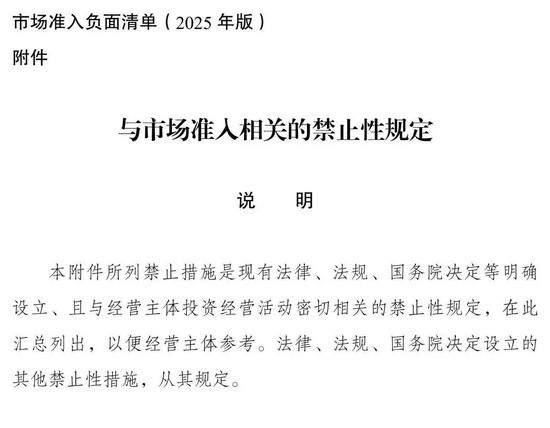 市场准入负面清单（2025 年版）

附件

与市场准入相关的禁止性规定

说　明

本附件所列禁止措施是现有法律、法规、国务院决定等明确设立、且与经营主体投资经营活动密切相关的禁止性规定，在此汇总列出，以便经营主体参考。法律、法规、国务院决定设立的其他禁止性措施，从其规定。